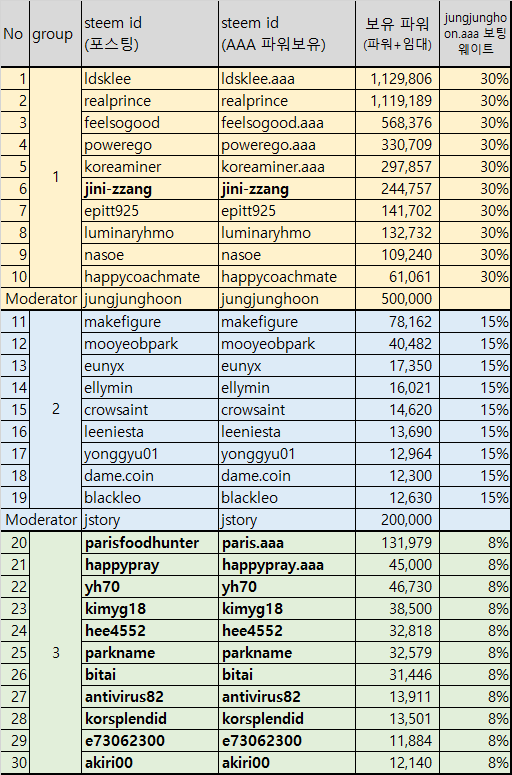 | No | group | steem id (포스팅) | steem id (AAA 파워보유) | 보유 파워 (파워+임대) | jungjunghoon.aaa 보팅 웨이트 |
|---|---|---|---|---|---|
| 1 | 1 | ldsklee | ldsklee.aaa | 1,129,806 | 30% |
| 2 | | realprince | realprince | 1,119,189 | 30% |
| 3 | | feelsogood | feelsogood.aaa | 568,376 | 30% |
| 4 | | powerego | powerego.aaa | 330,709 | 30% |
| 5 | | koreaminer | koreaminer.aaa | 297,857 | 30% |
| 6 | | jini-zzang | jini-zzang | 244,757 | 30% |
| 7 | | epitt925 | epitt925 | 141,702 | 30% |
| 8 | | luminaryhmo | luminaryhmo | 132,732 | 30% |
| 9 | | nasoe | nasoe | 109,240 | 30% |
| 10 | | happycoachmate | happycoachmate | 61,061 | 30% |
| Moderator | | jungjunghoon | jungjunghoon | 500,000 | |
| 11 | 2 | makefigure | makefigure | 78,162 | 15% |
| 12 | | mooyeobpark | mooyeobpark | 40,482 | 15% |
| 13 | | eunyx | eunyx | 17,350 | 15% |
| 14 | | ellymin | ellymin | 16,021 | 15% |
| 15 | | crowsaint | crowsaint | 14,620 | 15% |
| 16 | | leeniesta | leeniesta | 13,690 | 15% |
| 17 | | yonggyu01 | yonggyu01 | 12,964 | 15% |
| 18 | | dame.coin | dame.coin | 12,300 | 15% |
| 19 | | blackleo | blackleo | 12,630 | 15% |
| Moderator | | jstory | jstory | 200,000 | |
| 20 | 3 | parisfoodhunter | paris.aaa | 131,979 | 8% |
| 21 | | happypray | happypray.aaa | 45,000 | 8% |
| 22 | | yh70 | yh70 | 46,730 | 8% |
| 23 | | kimyg18 | kimyg18 | 38,500 | 8% |
| 24 | | hee4552 | hee4552 | 32,818 | 8% |
| 25 | | parkname | parkname | 32,579 | 8% |
| 26 | | bitai | bitai | 31,446 | 8% |
| 27 | | antivirus82 | antivirus82 | 13,911 | 8% |
| 28 | | korsplendid | korsplendid | 13,501 | 8% |
| 29 | | e73062300 | e73062300 | 11,884 | 8% |
| 30 | | akiri00 | akiri00 | 12,140 | 8% |